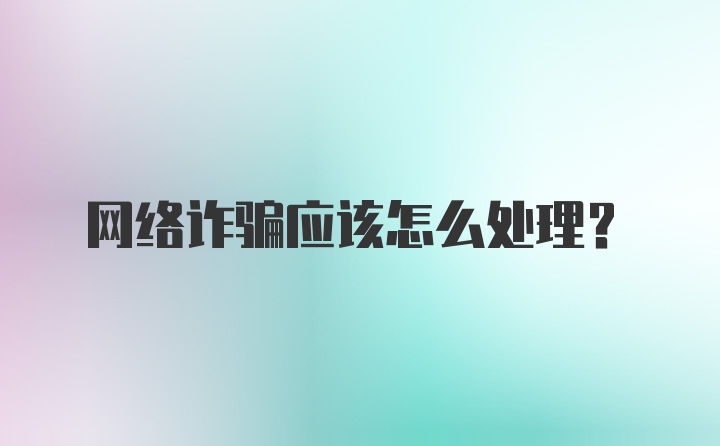 网络诈骗应该怎么处理？